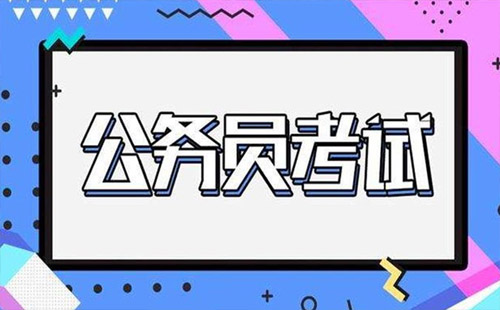 公务员考试